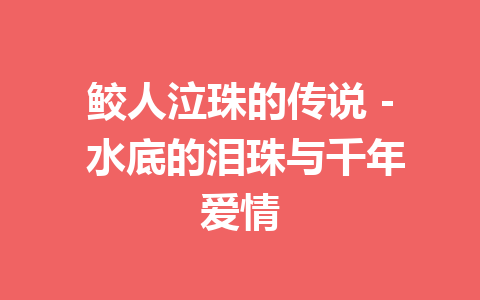 鲛人泣珠的传说 - 水底的泪珠与千年爱情